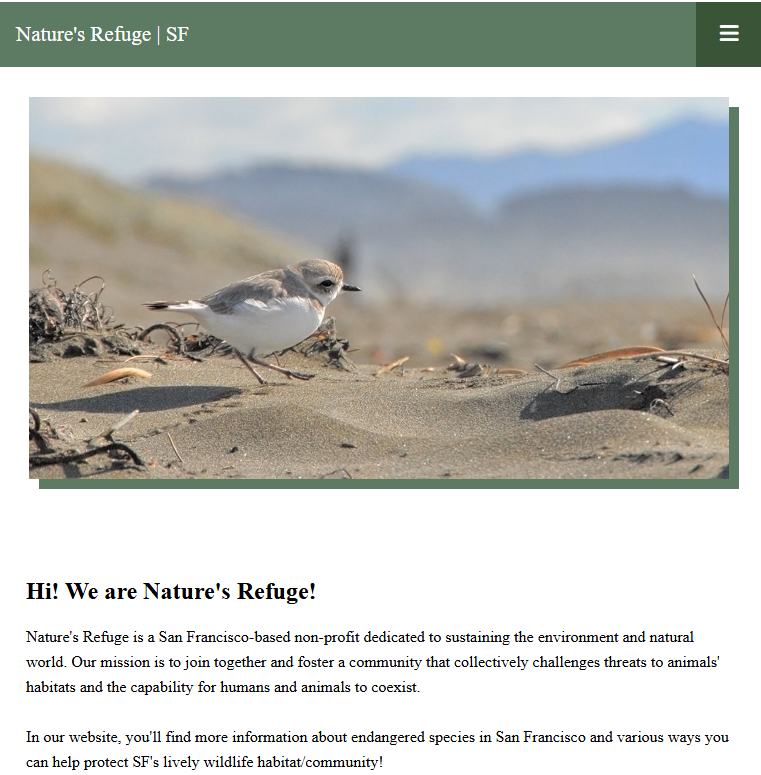 Nature's Refuge | SF

Hi! We are Nature's Refuge!

Nature's Refuge is a San Francisco-based non-profit dedicated to sustaining the environment and natural world. Our mission is to join together and foster a community that collectively challenges threats to animals' habitats and the capability for humans and animals to coexist.

In our website, you'll find more information about endangered species in San Francisco and various ways you can help protect SF's lively wildlife habitat/community!